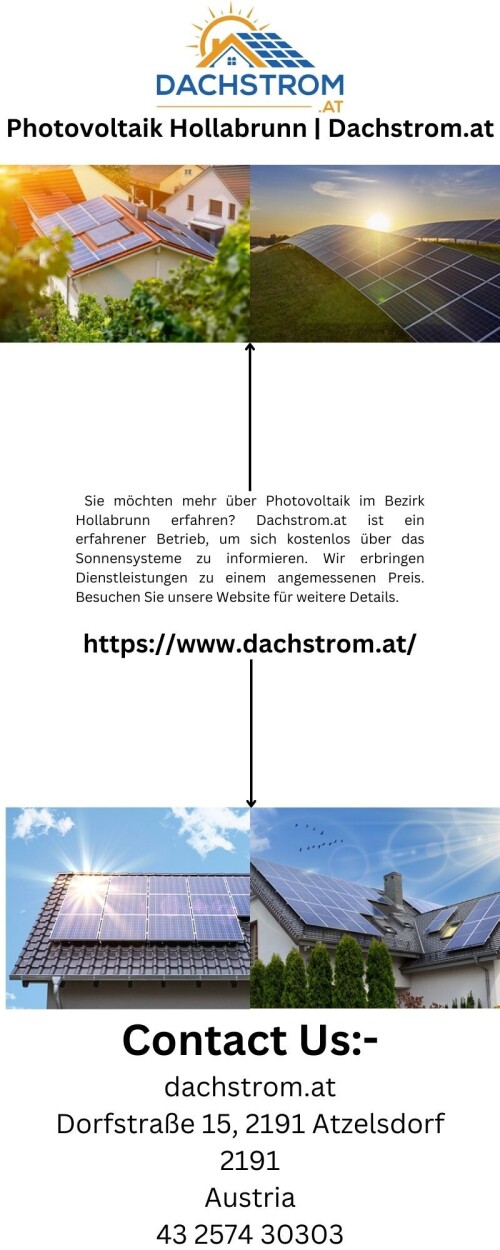 DACHSTROM
.AT

Photovoltaik Hollabrunn | Dachstrom.at

Sie möchten mehr über Photovoltaik im Bezirk Hollabrunn erfahren? Dachstrom.at ist ein erfahrener Betrieb, um sich kostenlos über das Sonnensysteme zu informieren. Wir erbringen Dienstleistungen zu einem angemessenen Preis. Besuchen Sie unsere Website für weitere Details.

https://www.dachstrom.at/

Contact Us:-

dachstrom.at
Dorfstraße 15, 2191 Atzelsdorf
2191
Austria
43 2574 30303